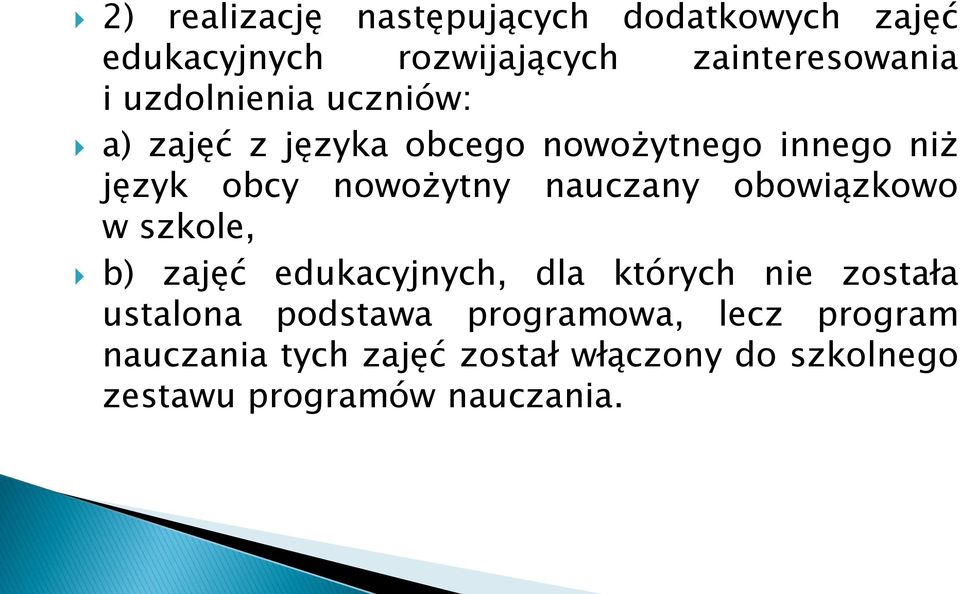 2) realizację następujących dodatkowych zajęć edukacyjnych rozwijających zainteresowania i uzdolnienia uczniów:

a) zajęć z języka obcego nowożytnego innego niż język obcy nowożytny nauczany obowiązkowo w szkole,

b) zajęć edukacyjnych, dla których nie została ustalona podstawa programowa, lecz program nauczania tych zajęć został włączony do szkolnego zestawu programów nauczania.